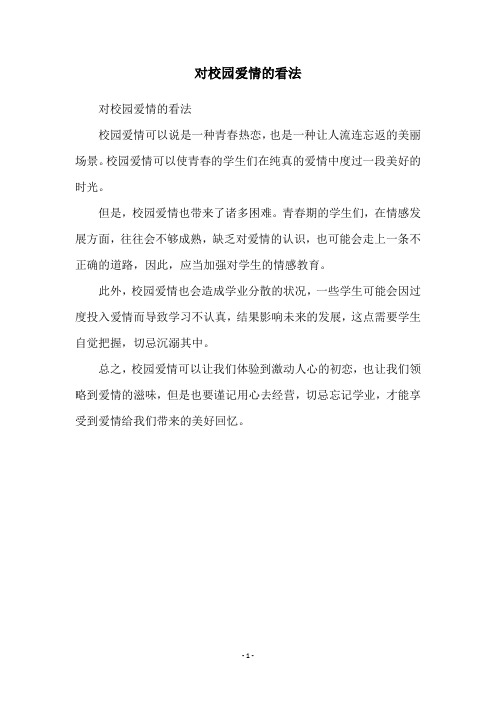 对校园爱情的看法

对校园爱情的看法

校园爱情可以说是一种青春热恋，也是一种让人流连忘返的美丽场景。校园爱情可以使青春的学生们在纯真的爱情中度过一段美好的时光。

但是，校园爱情也带来了诸多困难。青春期的学生们，在情感发展方面，往往会不够成熟，缺乏对爱情的认识，也可能会走上一条不正确的道路，因此，应当加强对学生的情感教育。

此外，校园爱情也会造成学业分散的状况，一些学生可能会因过度投入爱情而导致学习不认真，结果影响未来的发展，这点需要学生自觉把握，切忌沉溺其中。

总之，校园爱情可以让我们体验到激动人心的初恋，也让我们领略到爱情的滋味，但是也要谨记用心去经营，切忌忘记学业，才能享受到爱情给我们带来的美好回忆。

- 1 -